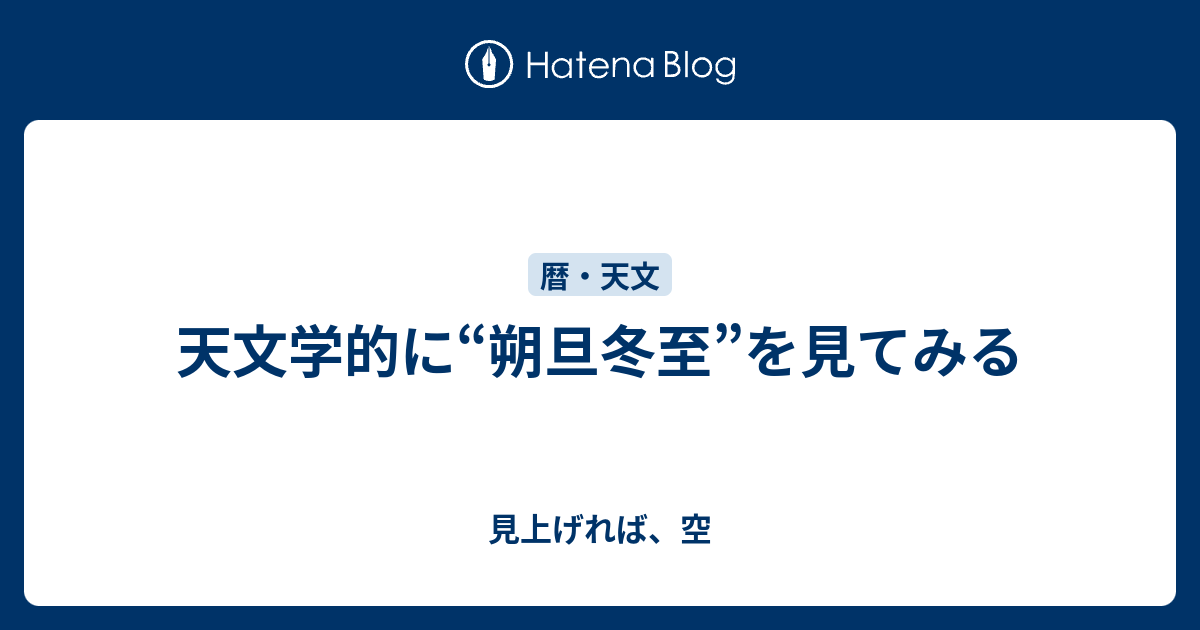 Hatena Blog

暦・天文

天文学的に“朔旦冬至”を見てみる

見上げれば、空